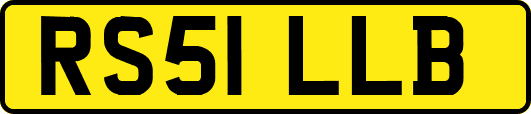 RS51 LLB